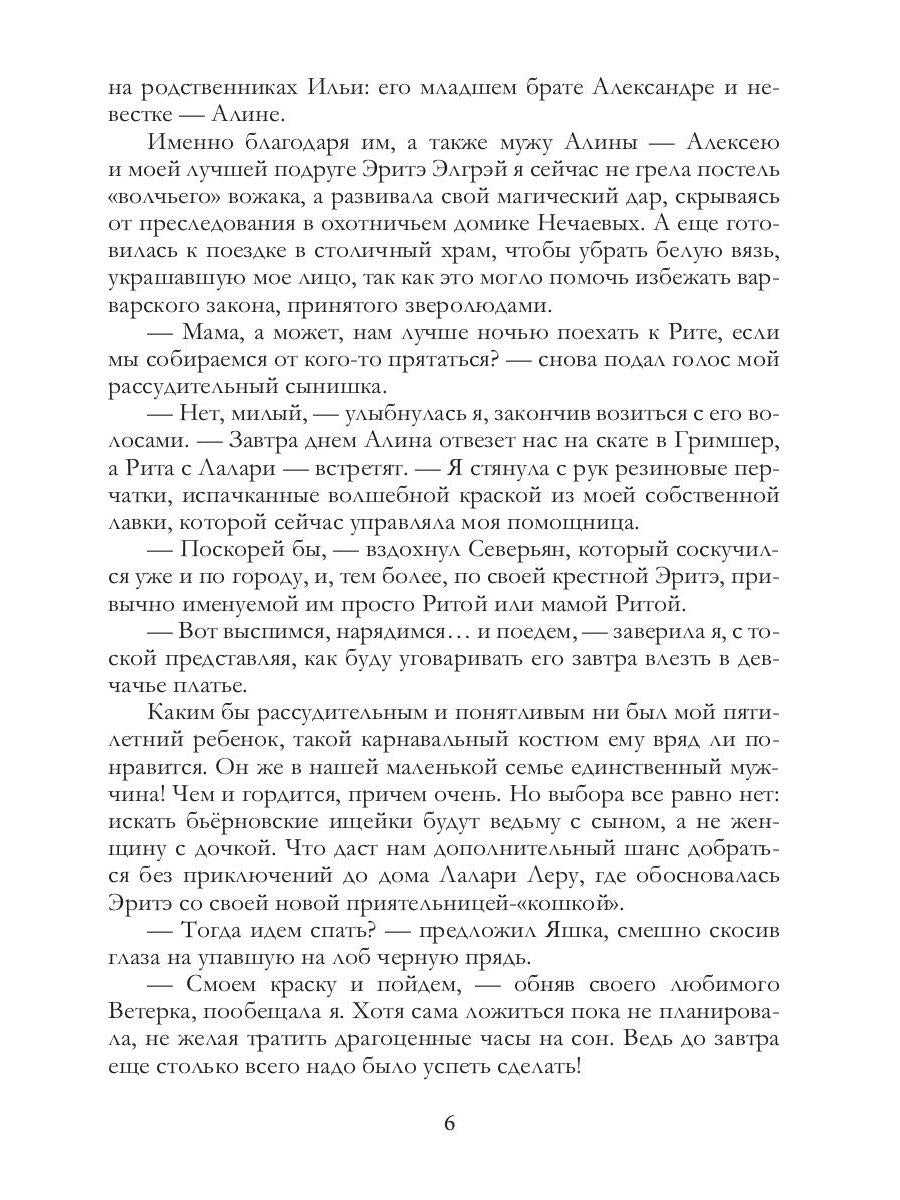 на родственниках Ильи: его младшем брате Александре и невестке — Алине.

Именно благодаря им, а также мужу Алины — Алексею и моей лучшей подруге Эритэ Элгрэй я сейчас не грела постель «волчьего» вожака, а развивала свой магический дар, скрываясь от преследования в охотничьем домике Нечаевых. А еще готовилась к поездке в столичный храм, чтобы убрать белую вязь, украшавшую мое лицо, так как это могло помочь избежать варварского закона, принятого зверолюдами.

— Мама, а может, нам лучше ночью поехать к Рите, если мы собираемся от кого-то прятаться? — снова подал голос мой рассудительный сынишка.

— Нет, милый, — улыбнулась я, закончив возиться с его волосами. — Завтра днем Алина отвезет нас на скате в Гримшер, а Рита с Лалари — встретят. — Я стянула с рук резиновые перчатки, испачканные волшебной краской из моей собственной лавки, которой сейчас управляла моя помощница.

— Поскорей бы, — вздохнул Северьян, который соскучился уже и по городу, и, тем более, по своей крестной Эритэ, привычно именуемой им просто Ритой или мамой Ритой.

— Вот выспимся, нарядимся… и поедем, — заверила я, с тоской представляя, как буду уговаривать его завтра влезть в девчачье платье.

Каким бы рассудительным и понятливым ни был мой пятилетний ребенок, такой карнавальный костюм ему вряд ли понравится. Он же в нашей маленькой семье единственный мужчина! Чем и гордится, причем очень. Но выбора все равно нет: искать бьёрновские ищейки будут ведьму с сыном, а не женщину с дочкой. Что даст нам дополнительный шанс добраться без приключений до дома Лалари Леру, где обосновалась Эритэ со своей новой приятельницей-«кошкой».

— Тогда идем спать? — предложил Яшка, смешно скосив глаза на упавшую на лоб черную прядь.

— Смоем краску и пойдем, — обняв своего любимого Ветерка, пообещала я. Хотя сама ложиться пока не планировала, не желая тратить драгоценные часы на сон. Ведь до завтра еще столько всего надо было успеть сделать!

6